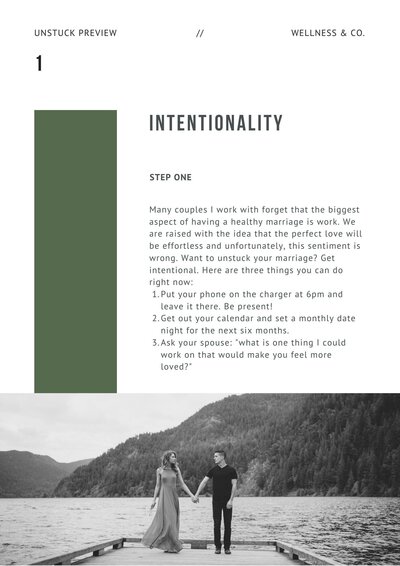 UNSTUCK PREVIEW // WELLNESS & CO.

1

INTENTIONALITY

STEP ONE

Many couples I work with forget that the biggest aspect of having a healthy marriage is work. We are raised with the idea that the perfect love will be effortless and unfortunately, this sentiment is wrong. Want to unstuck your marriage? Get intentional. Here are three things you can do right now:

1. Put your phone on the charger at 6pm and leave it there. Be present!
2. Get out your calendar and set a monthly date night for the next six months.
3. Ask your spouse: "what is one thing I could work on that would make you feel more loved?"